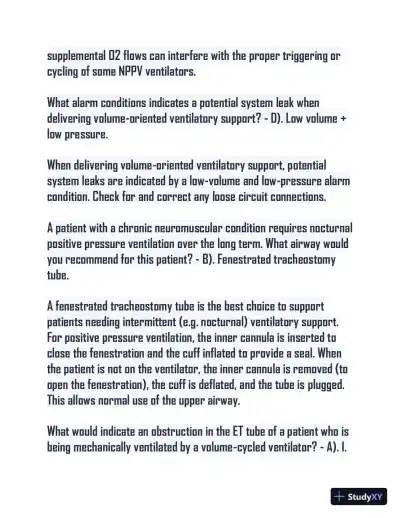 supplemental O2 flows can interfere with the proper triggering or cycling of some NPPV ventilators.

What alarm conditions indicates a potential system leak when delivering volume-oriented ventilatory support? - D). Low volume + low pressure.

When delivering volume-oriented ventilatory support, potential system leaks are indicated by a low-volume and low-pressure alarm condition. Check for and correct any loose circuit connections.

A patient with a chronic neuromuscular condition requires nocturnal positive pressure ventilation over the long term. What airway would you recommend for this patient? - B). Fenestrated tracheostomy tube.

A fenestrated tracheostomy tube is the best choice to support patients needing intermittent (e.g. nocturnal) ventilatory support. For positive pressure ventilation, the inner cannula is inserted to close the fenestration and the cuff inflated to provide a seal. When the patient is not on the ventilator, the inner cannula is removed (to open the fenestration), the cuff is deflated, and the tube is plugged. This allows normal use of the upper airway.

What would indicate an obstruction in the ET tube of a patient who is being mechanically ventilated by a volume-cycled ventilator? - A). I.

StudyXY